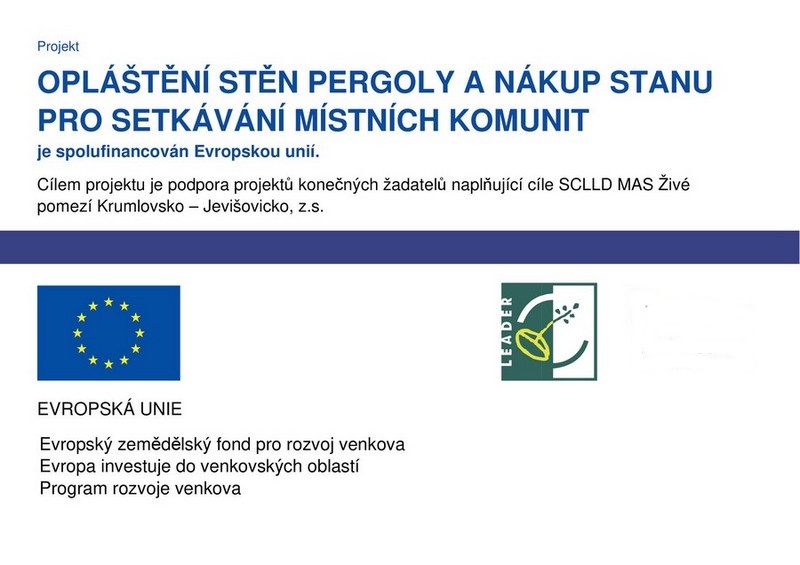 Projekt

OPLÁŠTĚNÍ STĚN PERGOLY A NÁKUP STANU PRO SETKÁVÁNÍ MÍSTNÍCH KOMUNIT

je spolufinancován Evropskou unií.

Cílem projektu je podpora projektů konečných žadatelů naplňující cíle SCLLD MAS Živé pomezí Krumlovsko – Jevišovicko, z.s.

LEADER

EVROPSKÁ UNIE

Evropský zemědělský fond pro rozvoj venkova
Evropa investuje do venkovských oblastí
Program rozvoje venkova